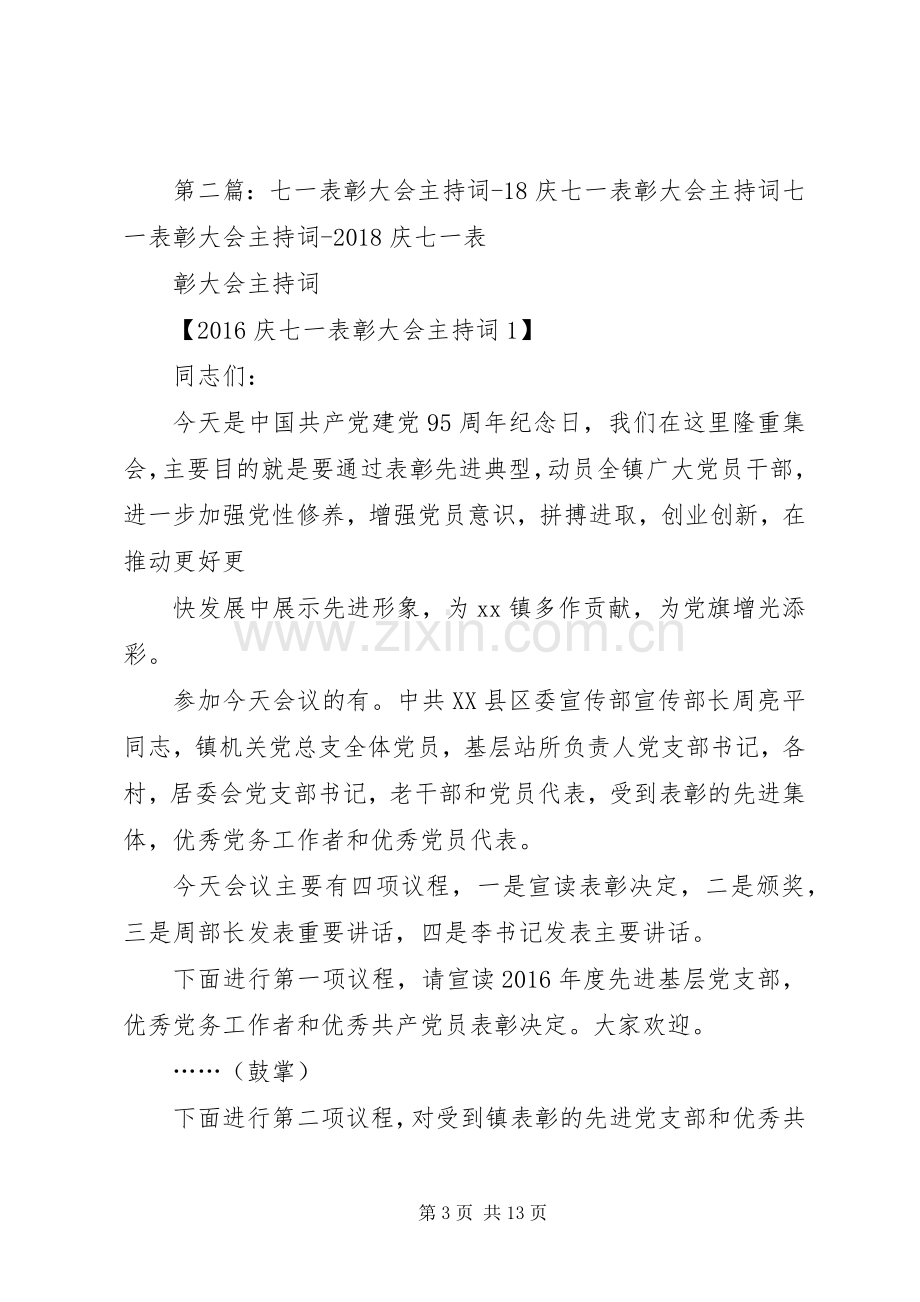 第二篇：七一表彰大会主持词-18庆七一表彰大会主持词七一表彰大会主持词-2018庆七一表

彰大会主持词

【2016庆七一表彰大会主持词1】

同志们：

今天是中国共产党建党95周年纪念日，我们在这里隆重集会，主要目的就是要通过表彰先进典型，动员全镇广大党员干部，进一步加强党性修养，增强党员意识，拼搏进取，创业创新，在推动更好更

快发展中展示先进形象，为xx镇多作贡献，为党旗增光添彩。

参加今天会议的有。中共XX县区委宣传部宣传部长周亮平同志，镇机关党总支全体党员，基层站所负责人党支部书记，各村，居委会党支部书记，老干部和党员代表，受到表彰的先进集体，优秀党务工作者和优秀党员代表。

今天会议主要有四项议程，一是宣读表彰决定，二是颁奖，三是周部长发表重要讲话，四是李书记发表主要讲话。

下面进行第一项议程，请宣读2016年度先进基层党支部，优秀党务工作者和优秀共产党员表彰决定。大家欢迎。

……（鼓掌）

下面进行第二项议程，对受到镇表彰的先进党支部和优秀共

第3页 共13页

www.zixin.com.cn